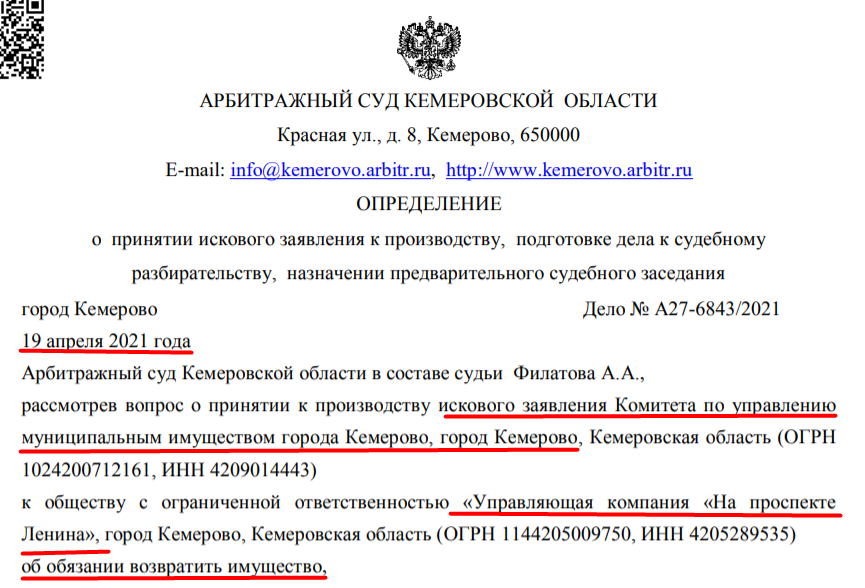 АРБИТРАЖНЫЙ СУД КЕМЕРОВСКОЙ ОБЛАСТИ

Красная ул., д. 8, Кемерово, 650000

E-mail: info@kemerovo.arbitr.ru, http://www.kemerovo.arbitr.ru

ОПРЕДЕЛЕНИЕ

о принятии искового заявления к производству, подготовке дела к судебному разбирательству, назначении предварительного судебного заседания

город Кемерово Дело № А27-6843/2021

19 апреля 2021 года

Арбитражный суд Кемеровской области в составе судьи Филатова А.А.,

рассмотрев вопрос о принятии к производству искового заявления Комитета по управлению муниципальным имуществом города Кемерово, город Кемерово, Кемеровская область (ОГРН 1024200712161, ИНН 4209014443)

к обществу с ограниченной ответственностью «Управляющая компания «На проспекте Ленина», город Кемерово, Кемеровская область (ОГРН 1144205009750, ИНН 4205289535)

об обязании возвратить имущество,